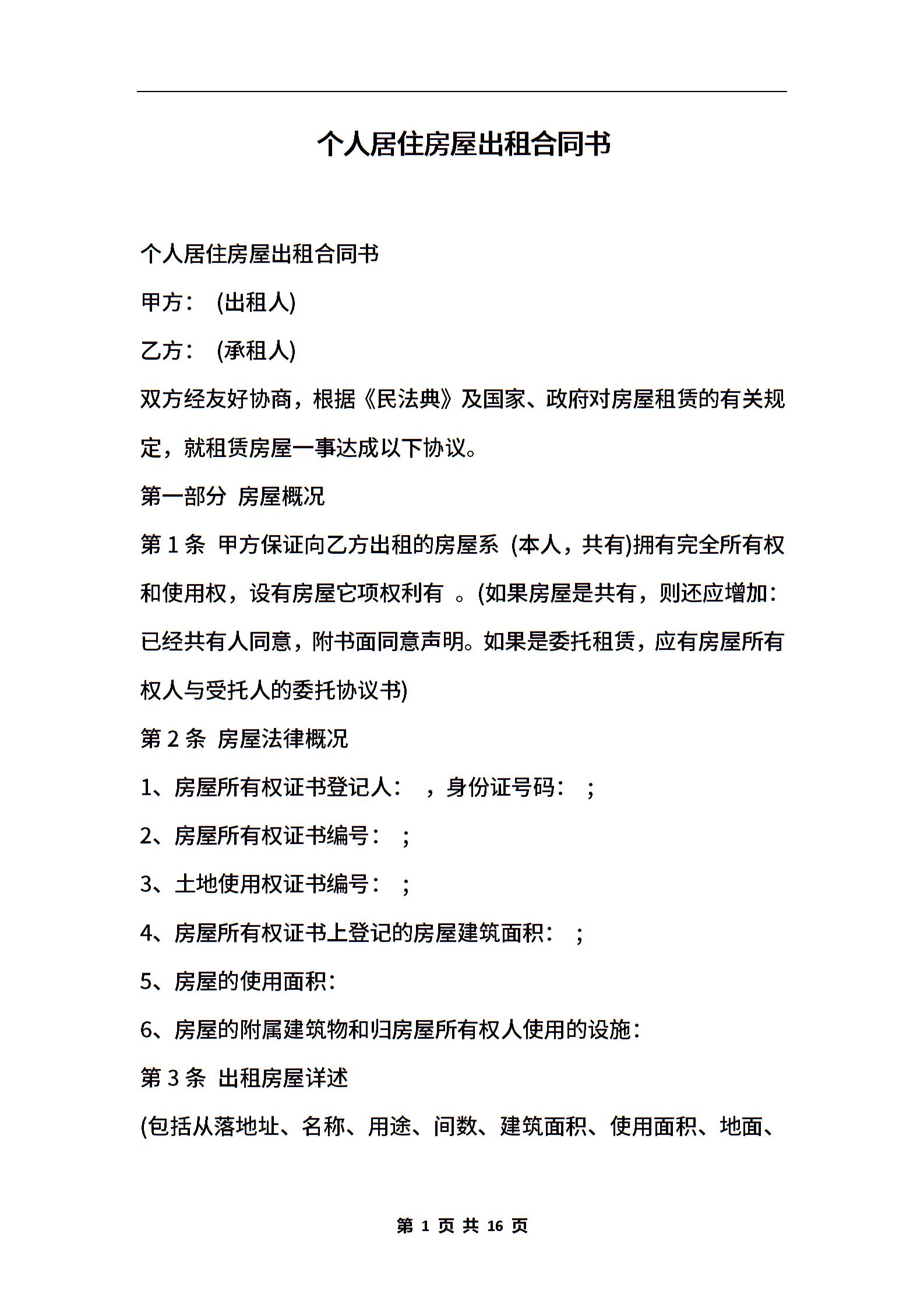 个人居住房屋出租合同书

个人居住房屋出租合同书

甲方： (出租人)

乙方： (承租人)

双方经友好协商，根据《民法典》及国家、政府对房屋租赁的有关规定，就租赁房屋一事达成以下协议。

第一部分 房屋概况

第 1 条 甲方保证向乙方出租的房屋系 (本人，共有)拥有完全所有权和使用权，设有房屋它项权利有 。(如果房屋是共有，则还应增加：已经共有人同意，附书面同意声明。如果是委托租赁，应有房屋所有权人与受托人的委托协议书)

第 2 条 房屋法律概况

1、房屋所有权证书登记人： ，身份证号码： ;

2、房屋所有权证书编号： ;

3、土地使用权证书编号： ;

4、房屋所有权证书上登记的房屋建筑面积： ;

5、房屋的使用面积：

6、房屋的附属建筑物和归房屋所有权人使用的设施：

第 3 条 出租房屋详述

(包括从落地址、名称、用途、间数、建筑面积、使用面积、地面、

第 1 页 共 16 页